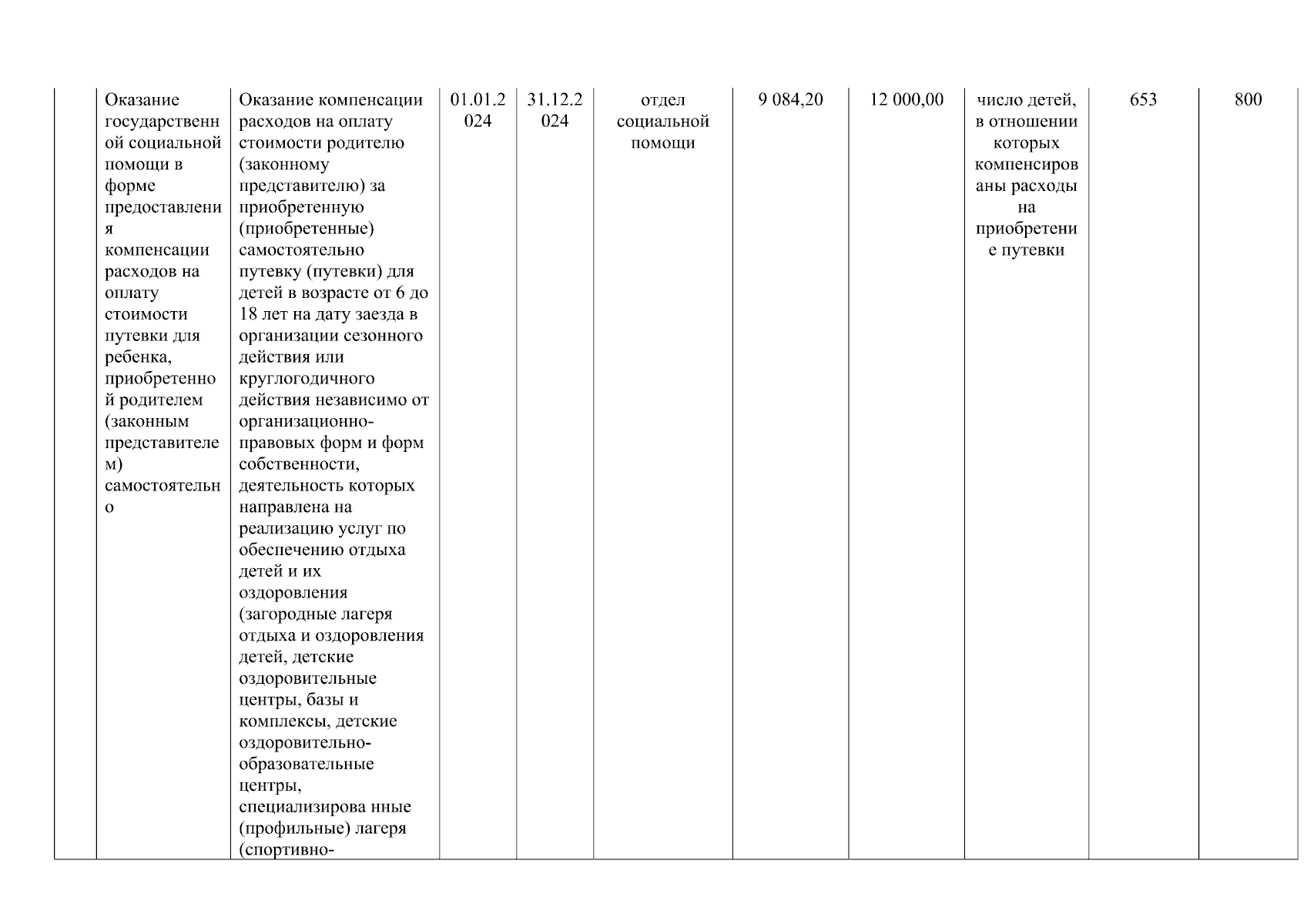 |  | Оказание государственной социальной помощи в форме предоставления компенсации расходов на оплату стоимости путевки для ребенка, приобретенной родителем (законным представителем) самостоятельно | Оказание компенсации расходов на оплату стоимости родителю (законному представителю) за приобретенную (приобретенные) самостоятельно путевку (путевки) для детей в возрасте от 6 до 18 лет на дату заезда в организации сезонного действия или круглогодичного действия независимо от организационно-правовых форм и форм собственности, деятельность которых направлена на реализацию услуг по обеспечению отдыха детей и их оздоровления (загородные лагеря отдыха и оздоровления детей, детские оздоровительные центры, базы и комплексы, детские оздоровительно-образовательные центры, специализирова нные (профильные) лагеря (спортивно- | 01.01.2024 | 31.12.2024 | отдел социальной помощи | 9 084,20 | 12 000,00 | число детей, в отношении которых компенсированы расходы на приобретение путевки | 653 | 800 |
|---|---|---|---|---|---|---|---|---|---|---|